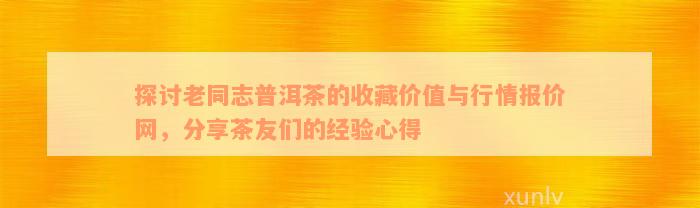 探讨老同志普洱茶的收藏价值与行情报价网，分享茶友们的经验心得

xunlv